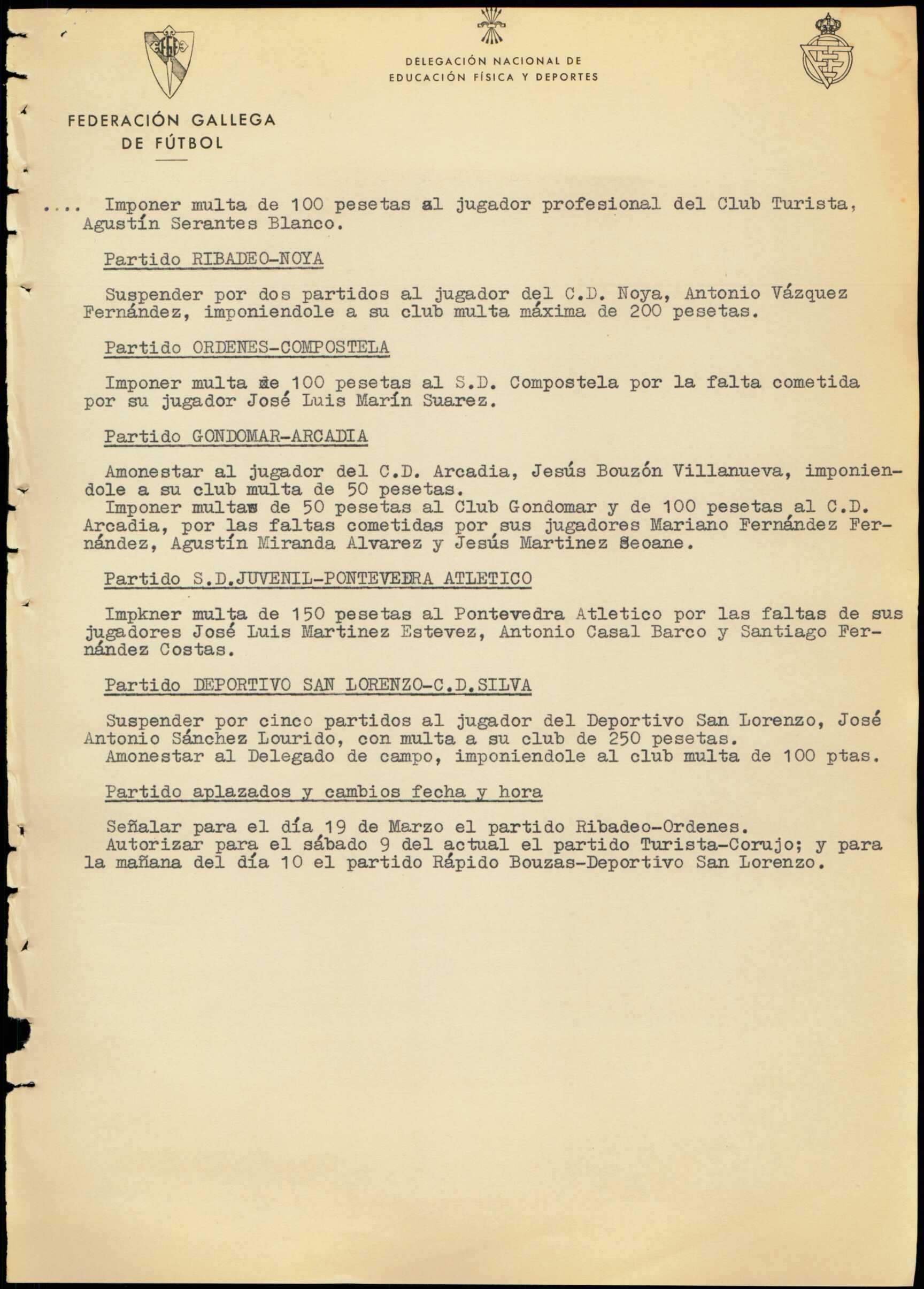 FEDERACIÓN GALLEGA DE FÚTBOL

DELEGACIÓN NACIONAL DE EDUCACIÓN FÍSICA Y DEPORTES

.... Imponer multa de 100 pesetas al jugador profesional del Club Turista, Agustín Serantes Blanco.

Partido RIBADEO-NOYA

Suspender por dos partidos al jugador del C.D. Noya, Antonio Vázquez Fernández, imponiendole a su club multa máxima de 200 pesetas.

Partido ORDENES-COMPOSTELA

Imponer multa de 100 pesetas al S.D. Compostela por la falta cometida por su jugador José Luis Marín Suarez.

Partido GONDOMAR-ARCADIA

Amonestar al jugador del C.D. Arcadia, Jesús Bouzón Villanueva, imponiendole a su club multa de 50 pesetas.
Imponer multas de 50 pesetas al Club Gondomar y de 100 pesetas al C.D. Arcadia, por las faltas cometidas por sus jugadores Mariano Fernández Fernández, Agustín Miranda Alvarez y Jesús Martinez Seoane.

Partido S.D.JUVENIL-PONTEVEDRA ATLETICO

Impkner multa de 150 pesetas al Pontevedra Atletico por las faltas de sus jugadores José Luis Martinez Estevez, Antonio Casal Barco y Santiago Fernández Costas.

Partido DEPORTIVO SAN LORENZO-C.D.SILVA

Suspender por cinco partidos al jugador del Deportivo San Lorenzo, José Antonio Sánchez Lourido, con multa a su club de 250 pesetas.
Amonestar al Delegado de campo, imponiendole al club multa de 100 ptas.

Partido aplazados y cambios fecha y hora

Señalar para el día 19 de Marzo el partido Ribadeo-Ordenes.
Autorizar para el sábado 9 del actual el partido Turista-Corujo; y para la mañana del día 10 el partido Rápido Bouzas-Deportivo San Lorenzo.